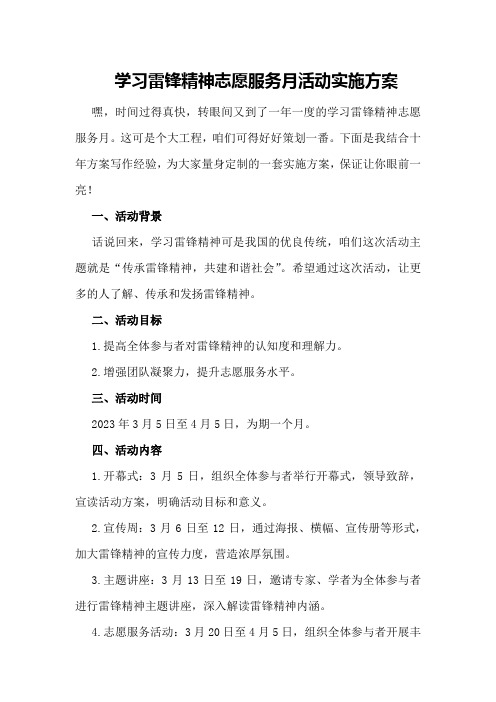 学习雷锋精神志愿服务月活动实施方案

嘿，时间过得真快，转眼间又到了一年一度的学习雷锋精神志愿服务月。这可是个大工程，咱们可得好好策划一番。下面是我结合十年方案写作经验，为大家量身定制的一套实施方案，保证让你眼前一亮！

一、活动背景

话说回来，学习雷锋精神可是我国的优良传统，咱们这次活动主题就是“传承雷锋精神，共建和谐社会”。希望通过这次活动，让更多的人了解、传承和发扬雷锋精神。

二、活动目标

1.提高全体参与者对雷锋精神的认知度和理解力。

2.增强团队凝聚力，提升志愿服务水平。

三、活动时间

2023年3月5日至4月5日，为期一个月。

四、活动内容

1.开幕式：3月5日，组织全体参与者举行开幕式，领导致辞，宣读活动方案，明确活动目标和意义。

2.宣传周：3月6日至12日，通过海报、横幅、宣传册等形式，加大雷锋精神的宣传力度，营造浓厚氛围。

3.主题讲座：3月13日至19日，邀请专家、学者为全体参与者进行雷锋精神主题讲座，深入解读雷锋精神内涵。

4.志愿服务活动：3月20日至4月5日，组织全体参与者开展丰